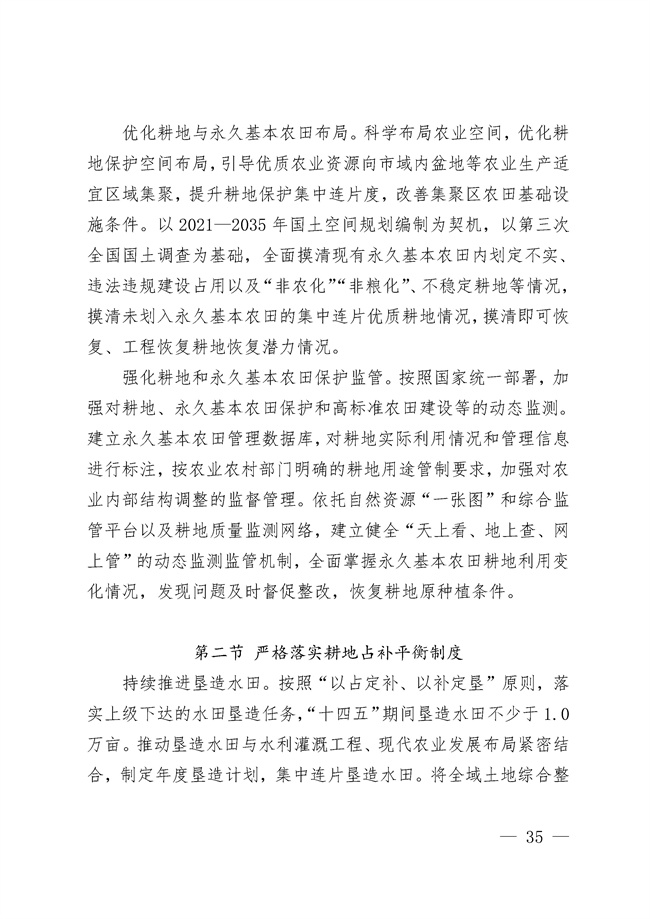 优化耕地与永久基本农田布局。科学布局农业空间，优化耕地保护空间布局，引导优质农业资源向市域内盆地等农业生产适宜区域集聚，提升耕地保护集中连片度，改善集聚区农田基础设施条件。以 2021—2035 年国土空间规划编制为契机，以第三次全国国土调查为基础，全面摸清现有永久基本农田内划定不实、违法违规建设占用以及“非农化”“非粮化”、不稳定耕地等情况，摸清未划入永久基本农田的集中连片优质耕地情况，摸清即可恢复、工程恢复耕地恢复潜力情况。

强化耕地和永久基本农田保护监管。按照国家统一部署，加强对耕地、永久基本农田保护和高标准农田建设等的动态监测。建立永久基本农田管理数据库，对耕地实际利用情况和管理信息进行标注，按农业农村部门明确的耕地用途管制要求，加强对农业内部结构调整的监督管理。依托自然资源“一张图”和综合监管平台以及耕地质量监测网络，建立健全“天上看、地上查、网上管”的动态监测监管机制，全面掌握永久基本农田耕地利用变化情况，发现问题及时督促整改，恢复耕地原种植条件。

第二节 严格落实耕地占补平衡制度

持续推进垦造水田。按照“以占定补、以补定垦”原则，落实上级下达的水田垦造任务，“十四五”期间垦造水田不少于 1.0 万亩。推动垦造水田与水利灌溉工程、现代农业发展布局紧密结合，制定年度垦造计划，集中连片垦造水田。将全域土地综合整

— 35 —